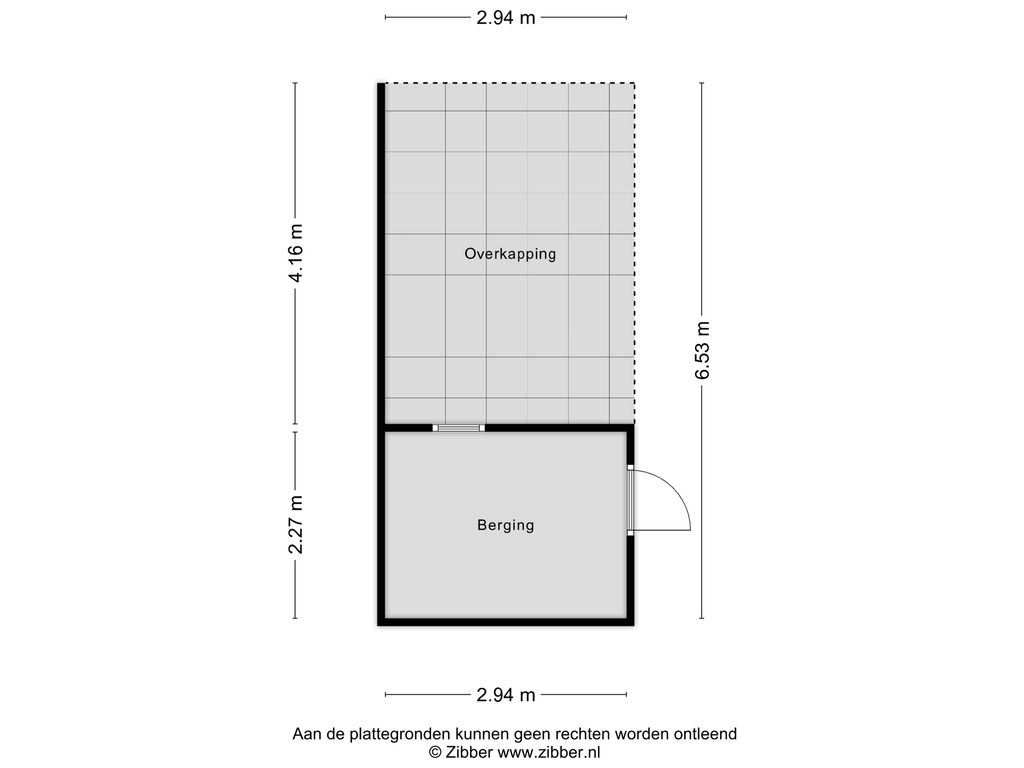 2.94 m

4.16 m

Overkapping

6.53 m

2.27 m

Berging

2.94 m

Aan de plattegronden kunnen geen rechten worden ontleend
© Zibber www.zibber.nl